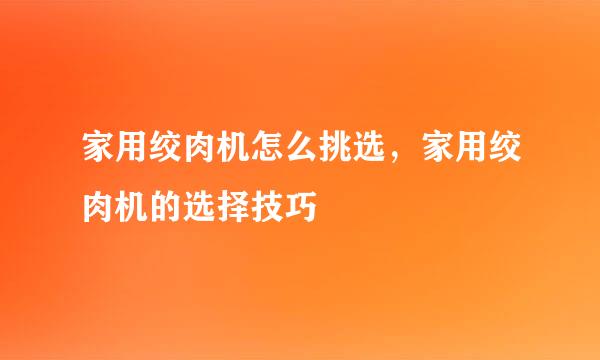 家用绞肉机怎么挑选，家用绞肉机的选择技巧